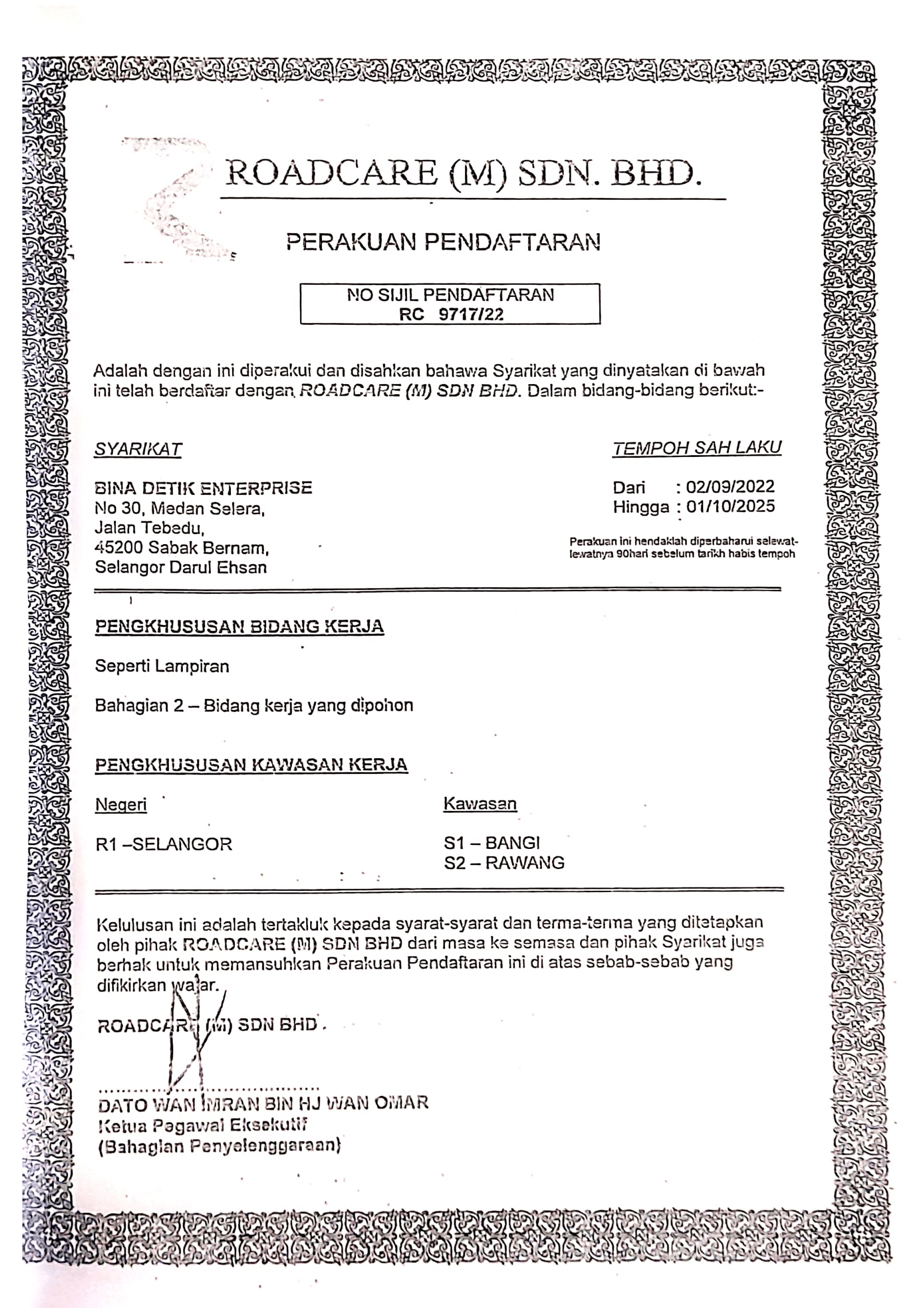 ROADCARE (M) SDN. BHD.

PERAKUAN PENDAFTARAN

NO SIJIL PENDAFTARAN
RC 9717/22

Adalah dengan ini diperakui dan disahkan bahawa Syarikat yang dinyatakan di bawah ini telah berdaftar dengan ROADCARE (M) SDN BHD. Dalam bidang-bidang berikut:-

SYARIKAT

BINA DETIK ENTERPRISE
No 30, Medan Selera,
Jalan Tebedu,
45200 Sabak Bernam,
Selangor Darul Ehsan

TEMPOH SAH LAKU

Dari : 02/09/2022
Hingga : 01/10/2025

Perakuan ini hendaklah diperbaharui selewat-lewatnya 90hari sebelum tarikh habis tempoh

PENGKHUSUSAN BIDANG KERJA

Seperti Lampiran

Bahagian 2 – Bidang kerja yang dipohon

PENGKHUSUSAN KAWASAN KERJA

Negeri

R1 –SELANGOR

Kawasan

S1 – BANGI
S2 – RAWANG

Kelulusan ini adalah tertakluk kepada syarat-syarat dan terma-terma yang ditetapkan oleh pihak ROADCARE (M) SDN BHD dari masa ke semasa dan pihak Syarikat juga berhak untuk memansuhkan Perakuan Pendaftaran ini di atas sebab-sebab yang difikirkan wajar.

ROADCARE (M) SDN BHD .

DATO WAN IMRAN BIN HJ WAN OMAR
Ketua Pegawai Eksekutif
(Bahagian Penyelenggaraan)